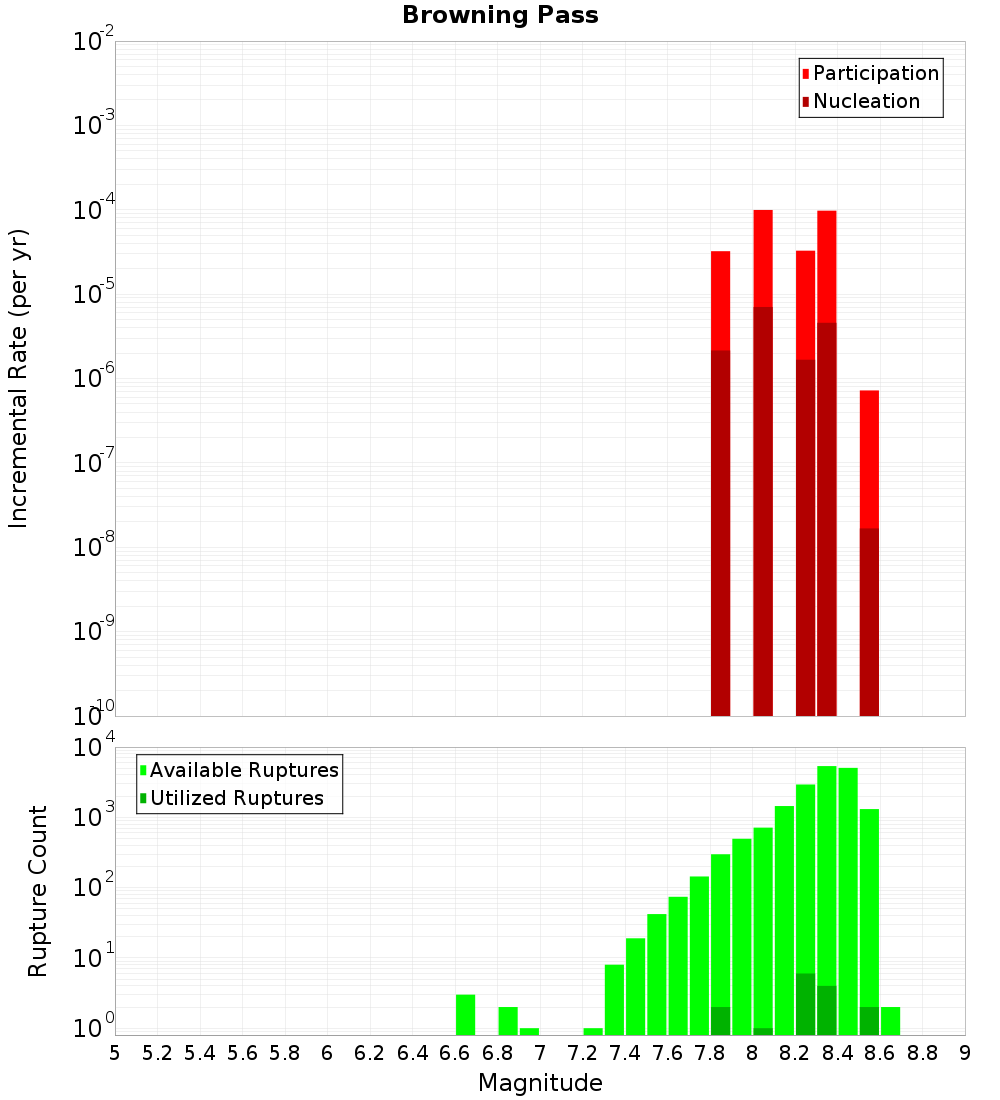 Browning Pass

Participation
Nucleation

Incremental Rate (per yr)

$10^{-2}$
$10^{-3}$
$10^{-4}$
$10^{-5}$
$10^{-6}$
$10^{-7}$
$10^{-8}$
$10^{-9}$
$10^{-10}$

Available Ruptures
Utilized Ruptures

Rupture Count

$10^{4}$
$10^{3}$
$10^{2}$
$10^{1}$
$10^{0}$

5 5.2 5.4 5.6 5.8 6 6.2 6.4 6.6 6.8 7 7.2 7.4 7.6 7.8 8 8.2 8.4 8.6 8.8 9

Magnitude